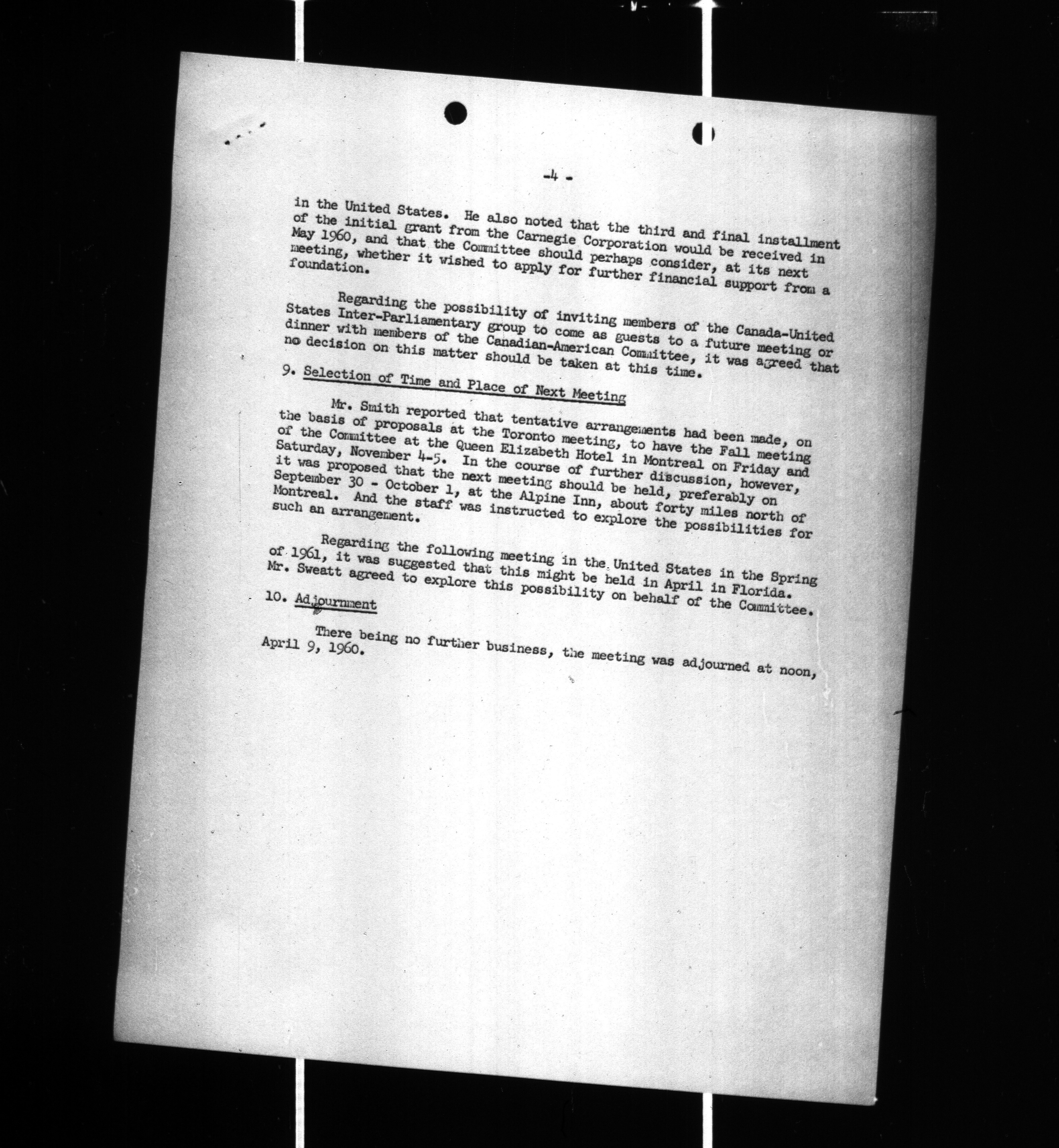 -4 -

in the United States. He also noted that the third and final installment of the initial grant from the Carnegie Corporation would be received in May 1960, and that the Committee should perhaps consider, at its next meeting, whether it wished to apply for further financial support from a foundation.

Regarding the possibility of inviting members of the Canada-United States Inter-Parliamentary group to come as guests to a future meeting or dinner with members of the Canadian-American Committee, it was agreed that no decision on this matter should be taken at this time.

9. Selection of Time and Place of Next Meeting

Mr. Smith reported that tentative arrangements had been made, on the basis of proposals at the Toronto meeting, to have the Fall meeting of the Committee at the Queen Elizabeth Hotel in Montreal on Friday and Saturday, November 4-5. In the course of further discussion, however, it was proposed that the next meeting should be held, preferably on September 30 - October 1, at the Alpine Inn, about forty miles north of Montreal. And the staff was instructed to explore the possibilities for such an arrangement.

Regarding the following meeting in the United States in the Spring of 1961, it was suggested that this might be held in April in Florida. Mr. Sweatt agreed to explore this possibility on behalf of the Committee.

10. Adjournment

There being no further business, the meeting was adjourned at noon, April 9, 1960.